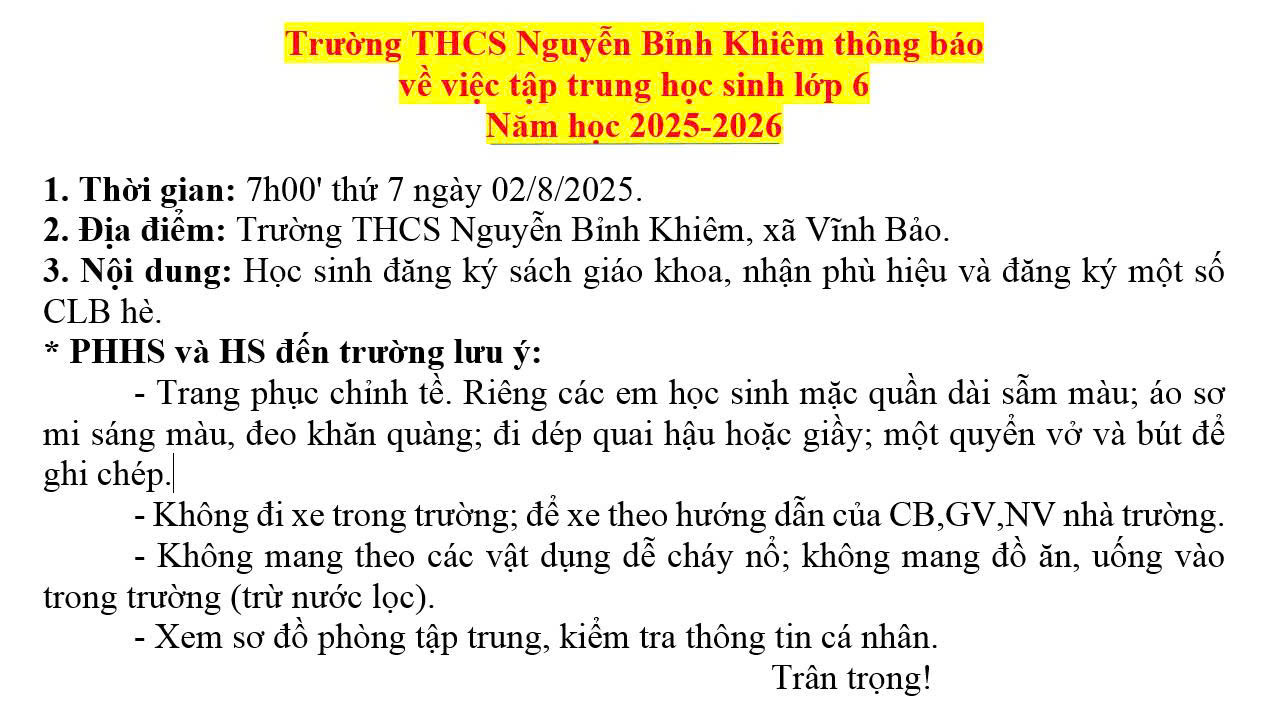 Trường THCS Nguyễn Bỉnh Khiêm thông báo
về việc tập trung học sinh lớp 6
Năm học 2025-2026

1. Thời gian: 7h00' thứ 7 ngày 02/8/2025.
2. Địa điểm: Trường THCS Nguyễn Bỉnh Khiêm, xã Vĩnh Bảo.
3. Nội dung: Học sinh đăng ký sách giáo khoa, nhận phù hiệu và đăng ký một số CLB hè.
* PHHS và HS đến trường lưu ý:
- Trang phục chỉnh tề. Riêng các em học sinh mặc quần dài sẫm màu; áo sơ mi sáng màu, đeo khăn quàng; đi dép quai hậu hoặc giầy; một quyển vở và bút để ghi chép.
- Không đi xe trong trường; để xe theo hướng dẫn của CB,GV,NV nhà trường.
- Không mang theo các vật dụng dễ cháy nổ; không mang đồ ăn, uống vào trong trường (trừ nước lọc).
- Xem sơ đồ phòng tập trung, kiểm tra thông tin cá nhân.
Trân trọng!